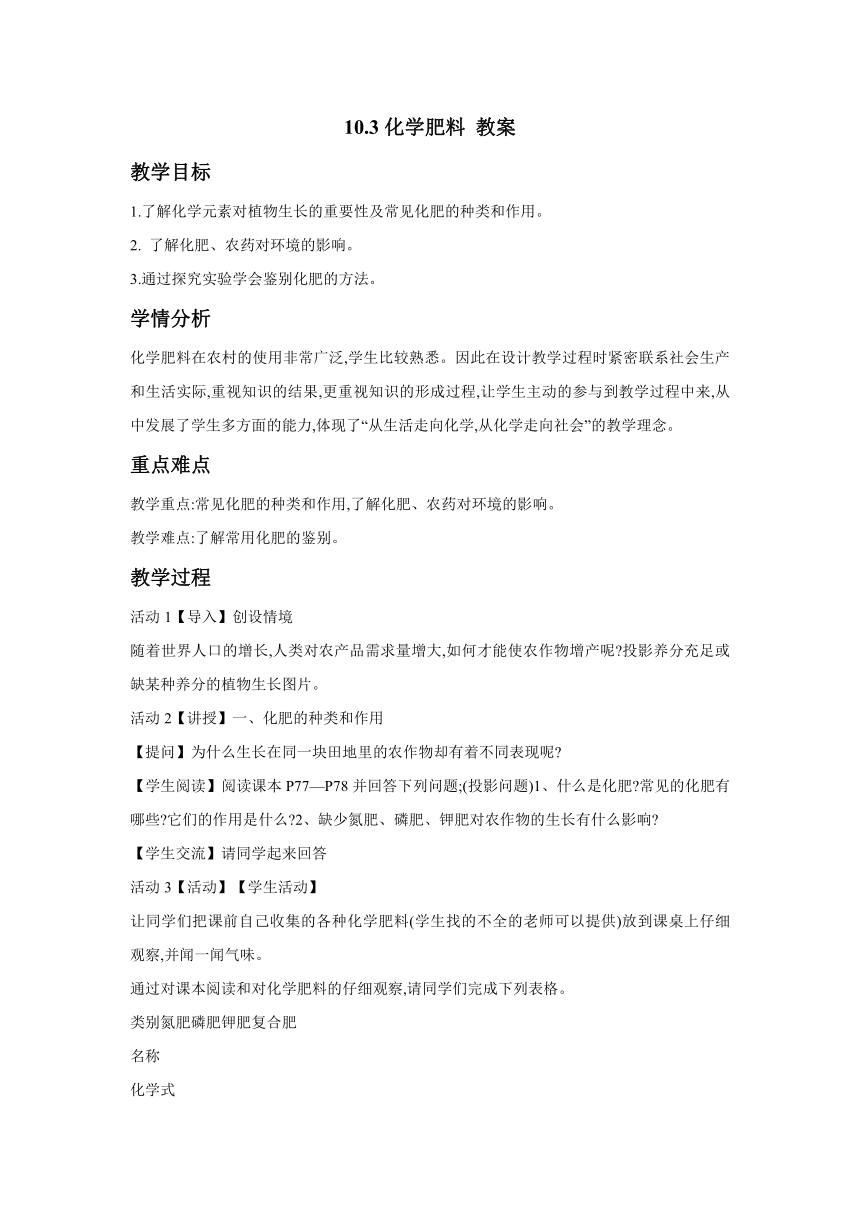 10.3 化学肥料 教案

教学目标

1.了解化学元素对植物生长的重要性及常见化肥的种类和作用。

2. 了解化肥、农药对环境的影响。

3.通过探究实验学会鉴别化肥的方法。

学情分析

化学肥料在农村的使用非常广泛,学生比较熟悉。因此在设计教学过程时紧密联系社会生产和生活实际,重视知识的结果,更重视知识的形成过程,让学生主动的参与到教学过程中来,从中发展了学生多方面的能力,体现了“从生活走向化学,从化学走向社会”的教学理念。

重点难点

教学重点:常见化肥的种类和作用,了解化肥、农药对环境的影响。

教学难点:了解常用化肥的鉴别。

教学过程

活动 1【导入】创设情境

随着世界人口的增长,人类对农产品需求量增大,如何才能使农作物增产呢?投影养分充足或缺某种养分的植物生长图片。

活动 2【讲授】一、化肥的种类和作用

【提问】为什么生长在同一块田地里的农作物却有着不同表现呢?

【学生阅读】阅读课本 P77—P78 并回答下列问题;(投影问题)1、什么是化肥?常见的化肥有哪些?它们的作用是什么?2、缺少氮肥、磷肥、钾肥对农作物的生长有什么影响?

【学生交流】请同学起来回答

活动 3【活动】【学生活动】

让同学们把课前自己收集的各种化学肥料(学生找的不全的老师可以提供)放到课桌上仔细观察,并闻一闻气味。

通过对课本阅读和对化学肥料的仔细观察,请同学们完成下列表格。

类别氮肥磷肥钾肥复合肥

名称

化学式